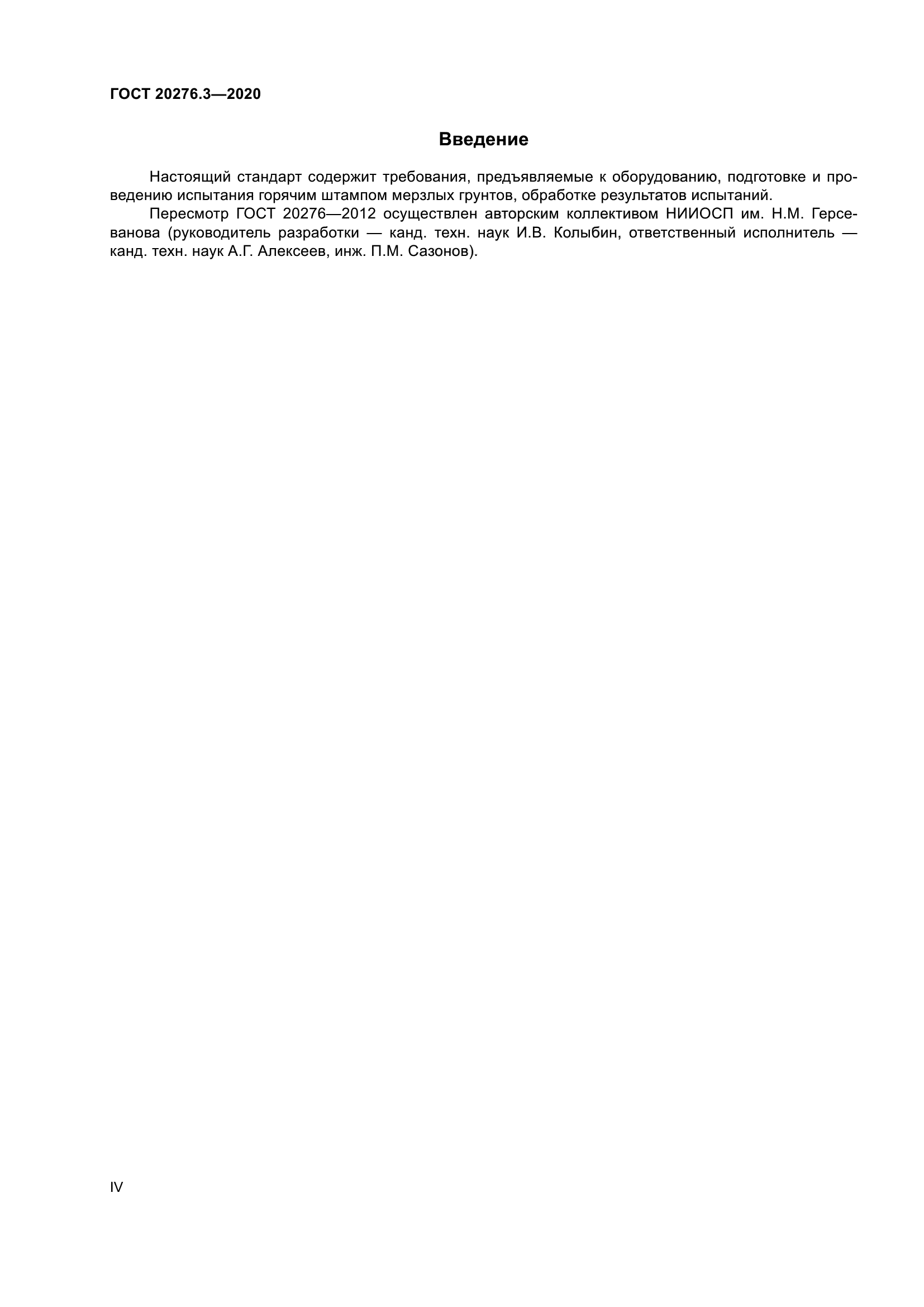 ГОСТ 20276.3—2020

Введение

Настоящий стандарт содержит требования, предъявляемые к оборудованию, подготовке и проведению испытания горячим штампом мерзлых грунтов, обработке результатов испытаний.

Пересмотр ГОСТ 20276—2012 осуществлен авторским коллективом НИИОСП им. Н.М. Герсеванова (руководитель разработки — канд. техн. наук И.В. Колыбин, ответственный исполнитель — канд. техн. наук А.Г. Алексеев, инж. П.М. Сазонов).

IV